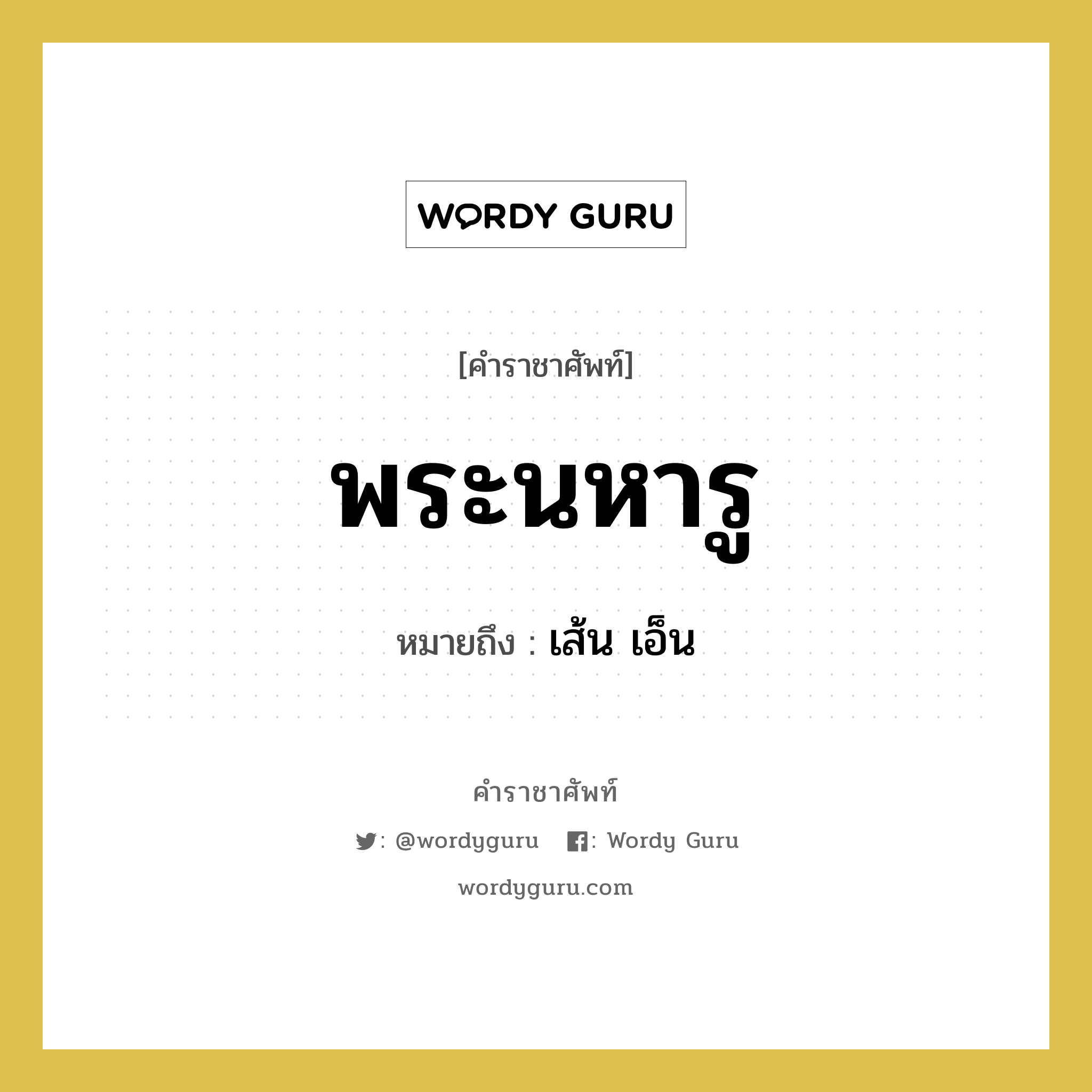 WORDY GURU

[คำราชาศัพท์]

พระนหารู

หมายถึง : เส้น เอ็น

คำราชาศัพท์

: @wordyguru : Wordy Guru

wordyguru.com